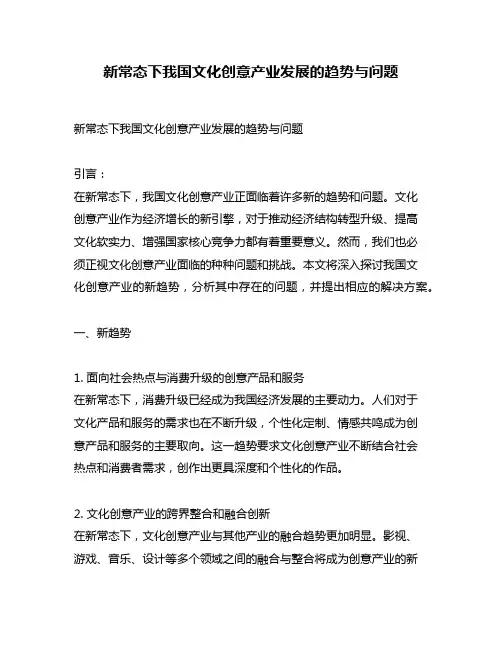 新常态下我国文化创意产业发展的趋势与问题

新常态下我国文化创意产业发展的趋势与问题

引言：
在新常态下，我国文化创意产业正面临着许多新的趋势和问题。文化创意产业作为经济增长的新引擎，对于推动经济结构转型升级、提高文化软实力、增强国家核心竞争力都有着重要意义。然而，我们也必须正视文化创意产业面临的种种问题和挑战。本文将深入探讨我国文化创意产业的新趋势，分析其中存在的问题，并提出相应的解决方案。

一、新趋势

1. 面向社会热点与消费升级的创意产品和服务
在新常态下，消费升级已经成为我国经济发展的主要动力。人们对于文化产品和服务的需求也在不断升级，个性化定制、情感共鸣成为创意产品和服务的主要取向。这一趋势要求文化创意产业不断结合社会热点和消费者需求，创作出更具深度和个性化的作品。

2. 文化创意产业的跨界整合和融合创新
在新常态下，文化创意产业与其他产业的融合趋势更加明显。影视、游戏、音乐、设计等多个领域之间的融合与整合将成为创意产业的新